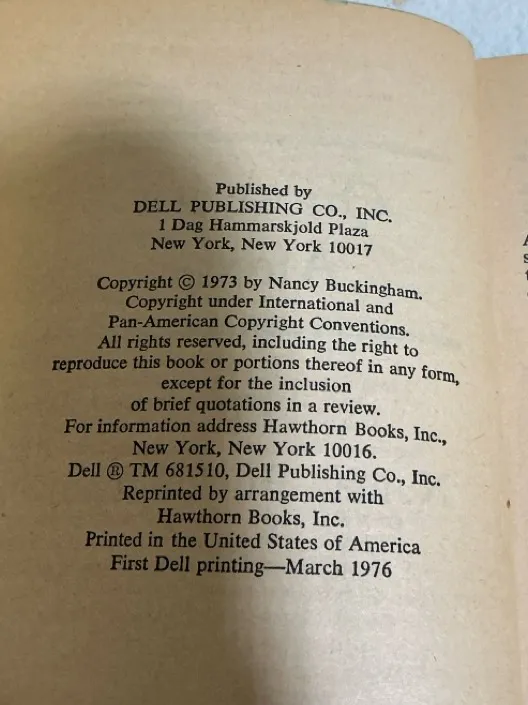 Published by
DELL PUBLISHING CO., INC.
1 Dag Hammarskjold Plaza
New York, New York 10017

Copyright © 1973 by Nancy Buckingham. Copyright under International and Pan-American Copyright Conventions. All rights reserved, including the right to reproduce this book or portions thereof in any form, except for the inclusion of brief quotations in a review. For information address Hawthorn Books, Inc., New York, New York 10016.
Dell ® TM 681510, Dell Publishing Co., Inc.
Reprinted by arrangement with
Hawthorn Books, Inc.
Printed in the United States of America
First Dell printing—March 1976